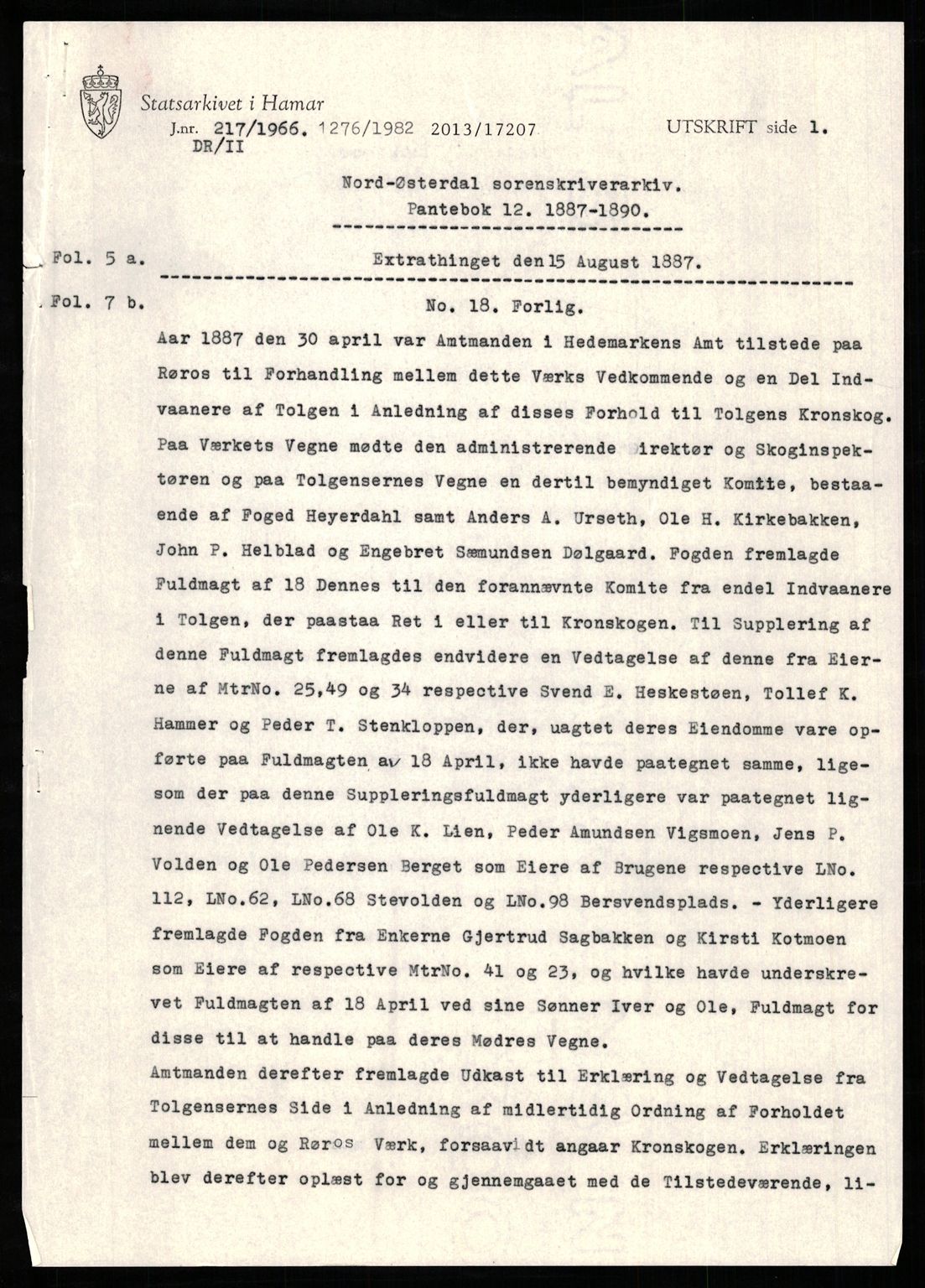 Statsarkivet i Hamar
J.nr. 217/1966. 1276/1982 2013/17207
DR/II

UTSKRIFT side 1.

Nord-Østerdal sorenskriverarkiv.
Pantebok 12. 1887-1890.

Fol. 5 a.

Extrathinget den 15 August 1887.

Fol. 7 b.

No. 18. Forlig.

Aar 1887 den 30 april var Amtmanden i Hedemarkens Amt tilstede paa Røros til Forhandling mellem dette Værks Vedkommende og en Del Indvaanere af Tolgen i Anledning af disses Forhold til Tolgens Kronskog. Paa Værkets Vegne mødte den administrerende irektør og Skoginspektøren og paa Tolgensernes Vegne en dertil bemyndiget Komite, bestaaende af Foged Heyerdahl samt Anders A. Urseth, Ole H. Kirkebakken, John P. Helblad og Engebret Sæmundsen Dølgaard. Fogden fremlagde Fuldmagt af 18 Dennes til den forannævnte Komite fra endel Indvaanere i Tolgen, der paastaa Ret i eller til Kronskogen. Til Supplering af denne Fuldmagt fremlagdes endvidere en Vedtagelse af denne fra Eierne af MtrNo. 25,49 og 34 respective Svend E. Heskestøen, Tollef K. Hammer og Peder T. Stenkloppen, der, uagtet deres Eiendomme vare opførte paa Fuldmagten av 18 April, ikke havde paategnet samme, ligesom der paa denne Suppleringsfuldmagt yderligere var paategnet lignende Vedtagelse af Ole K. Lien, Peder Amundsen Vigsmoen, Jens P. Volden og Ole Pedersen Berget som Eiere af Brugene respective LNo. 112, LNo.62, LNo.68 Stevolden og LNo.98 Bersvendsplads. - Yderligere fremlagde Fogden fra Enkerne Gjertrud Sagbakken og Kirsti Kotmoen som Eiere af respective MtrNo. 41 og 23, og hvilke havde underskrevet Fuldmagten af 18 April ved sine Sønner Iver og Ole, Fuldmagt for disse til at handle paa deres Mødres Vegne.
Amtmanden derefter fremlagde Udkast til Erklæring og Vedtagelse fra Tolgensernes Side i Anledning af midlertidig Ordning af Forholdet mellem dem og Røros Værk, forsaavidt angaar Kronskogen. Erklæringen blev derefter oplæst for og gjennemgaaet med de Tilstedeværende, li-